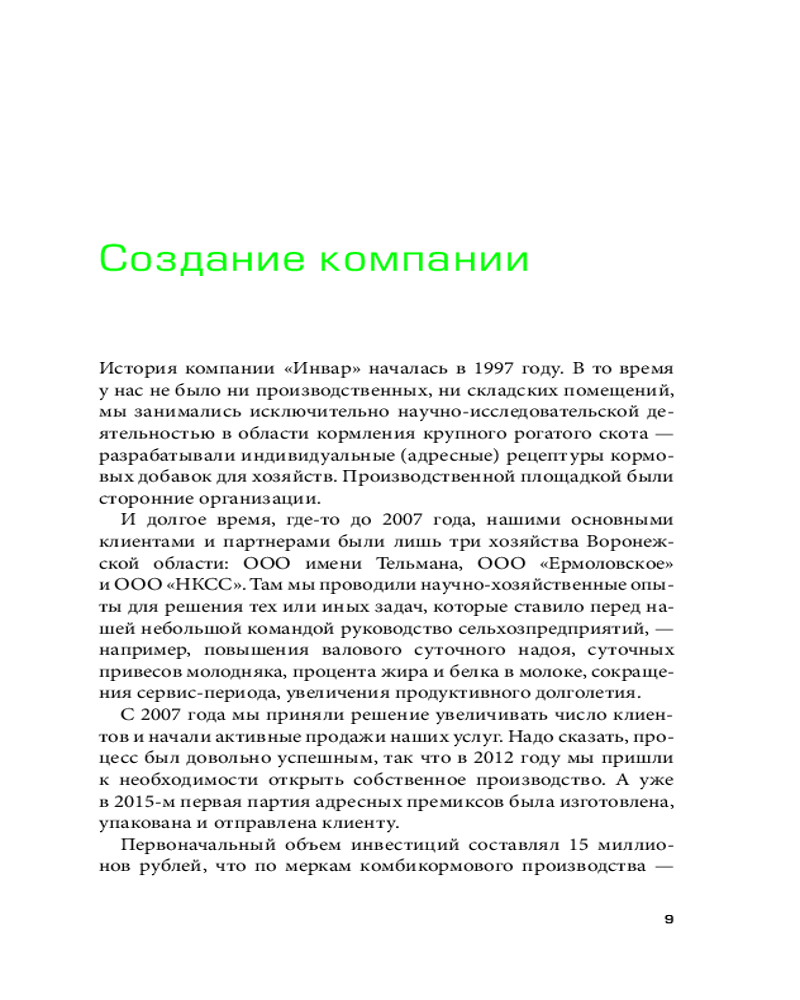 Создание компании

История компании «Инвар» началась в 1997 году. В то время у нас не было ни производственных, ни складских помещений, мы занимались исключительно научно-исследовательской деятельностью в области кормления крупного рогатого скота — разрабатывали индивидуальные (адресные) рецептуры кормовых добавок для хозяйств. Производственной площадкой были сторонние организации.

И долгое время, где-то до 2007 года, нашими основными клиентами и партнерами были лишь три хозяйства Воронежской области: ООО имени Тельмана, ООО «Ермоловское» и ООО «НКСС». Там мы проводили научно-хозяйственные опыты для решения тех или иных задач, которые ставило перед нашей небольшой командой руководство сельхозпредприятий, — например, повышения валового суточного надоя, суточных привесов молодняка, процента жира и белка в молоке, сокращения сервис-периода, увеличения продуктивного долголетия.

С 2007 года мы приняли решение увеличивать число клиентов и начали активные продажи наших услуг. Надо сказать, процесс был довольно успешным, так что в 2012 году мы пришли к необходимости открыть собственное производство. А уже в 2015-м первая партия адресных премиксов была изготовлена, упакована и отправлена клиенту.

Первоначальный объем инвестиций составлял 15 миллионов рублей, что по меркам комбикормового производства —

9